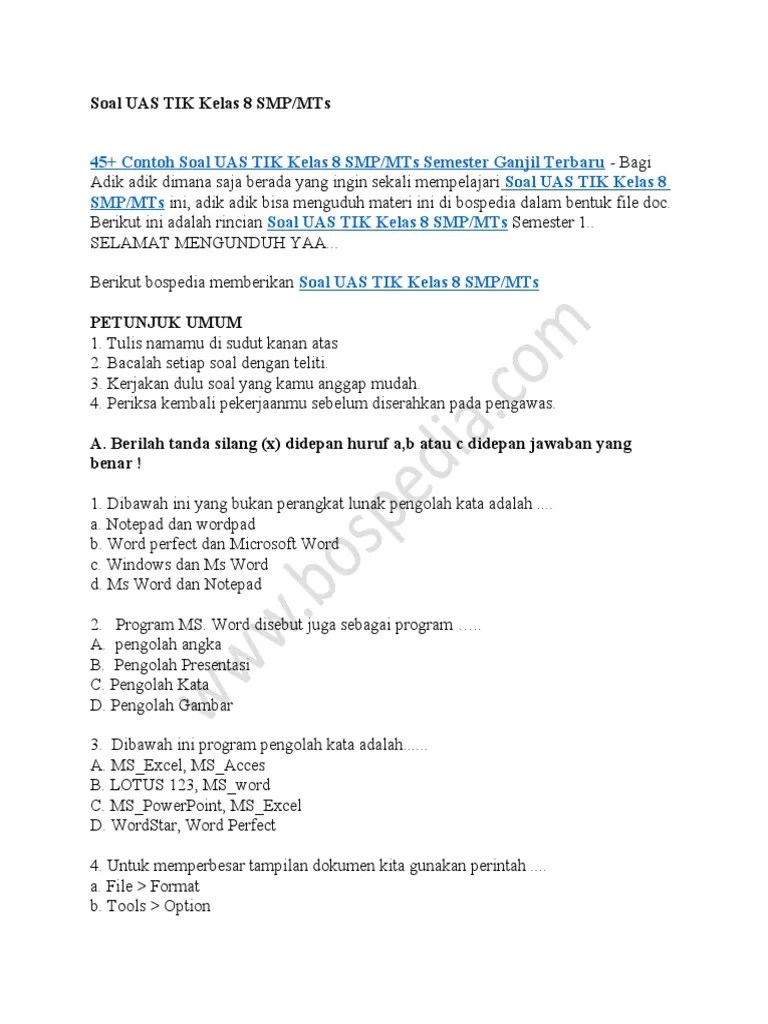 Soal UAS TIK Kelas 8 SMP/MTs

45+ Contoh Soal UAS TIK Kelas 8 SMP/MTs Semester Ganjil Terbaru - Bagi Adik adik dimana saja berada yang ingin sekali mempelajari Soal UAS TIK Kelas 8 SMP/MTs ini, adik adik bisa menguduh materi ini di bospedia dalam bentuk file doc. Berikut ini adalah rincian Soal UAS TIK Kelas 8 SMP/MTs Semester 1.. SELAMAT MENGUNDUH YAA...

Berikut bospedia memberikan Soal UAS TIK Kelas 8 SMP/MTs

PETUNJUK UMUM
1. Tulis namamu di sudut kanan atas
2. Bacalah setiap soal dengan teliti.
3. Kerjakan dulu soal yang kamu anggap mudah.
4. Periksa kembali pekerjaanmu sebelum diserahkan pada pengawas.

A. Berilah tanda silang (x) didepan huruf a,b atau c didepan jawaban yang benar !

1. Dibawah ini yang bukan perangkat lunak pengolah kata adalah ....
a. Notepad dan wordpad
b. Word perfect dan Microsoft Word
c. Windows dan Ms Word
d. Ms Word dan Notepad

2. Program MS. Word disebut juga sebagai program .....
A. pengolah angka
B. Pengolah Presentasi
C. Pengolah Kata
D. Pengolah Gambar

3. Dibawah ini program pengolah kata adalah......
A. MS_Excel, MS_Acces
B. LOTUS 123, MS_word
C. MS_PowerPoint, MS_Excel
D. WordStar, Word Perfect

4. Untuk memperbesar tampilan dokumen kita gunakan perintah ....
a. File > Format
b. Tools > Option

www.bospedia.com